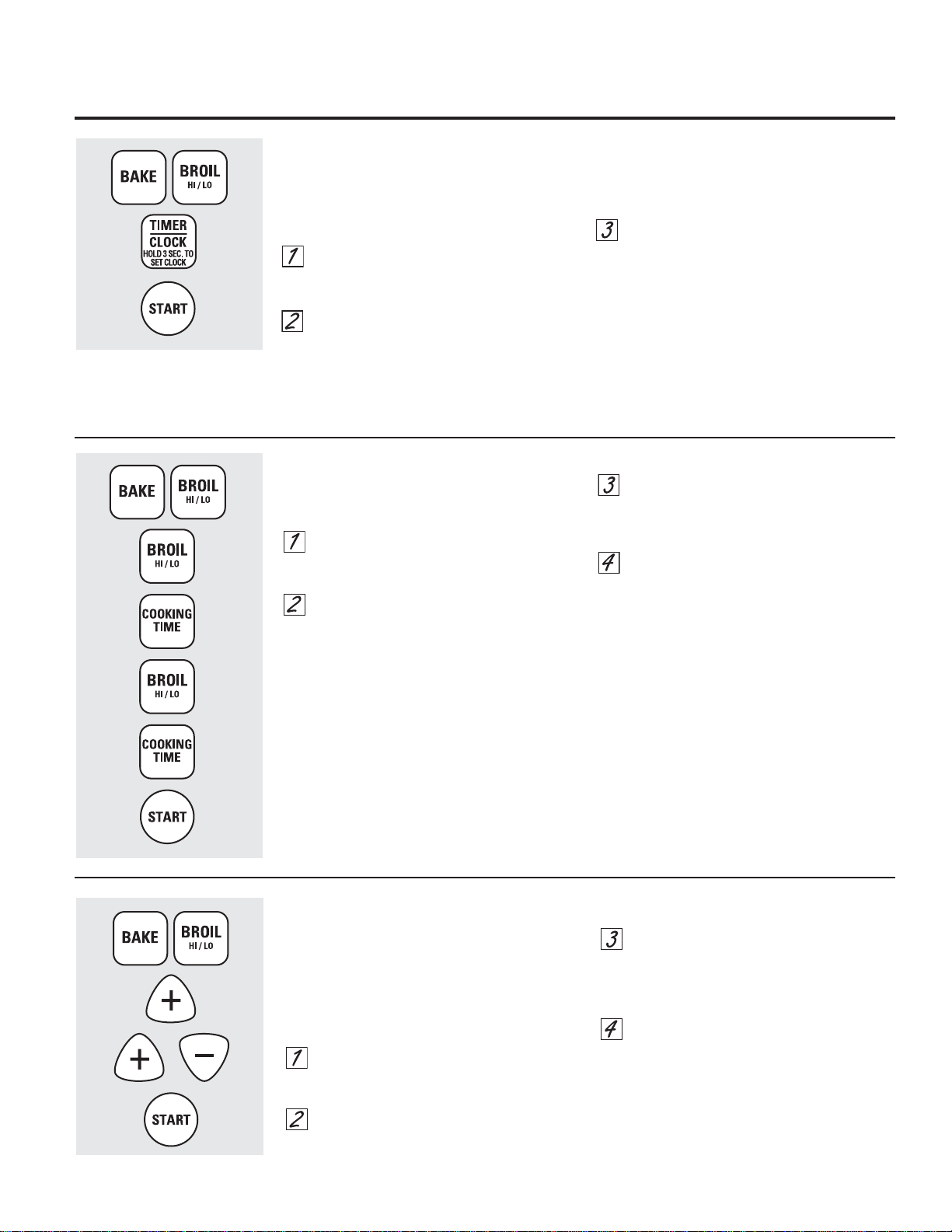 BAKE
BROIL
HI / LO
TIMER
CLOCK
HOLD 3 SEC. TO SET CLOCK
START

1
2
3

BAKE
BROIL
HI / LO
BROIL
HI / LO
COOKING TIME
BROIL
HI / LO
COOKING TIME
START

1
2
3
4

BAKE
BROIL
HI / LO
+
+
−
START

1
2
3
4